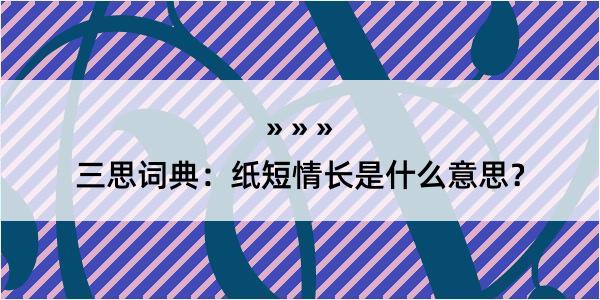 » » »

三思词典：纸短情长是什么意思？